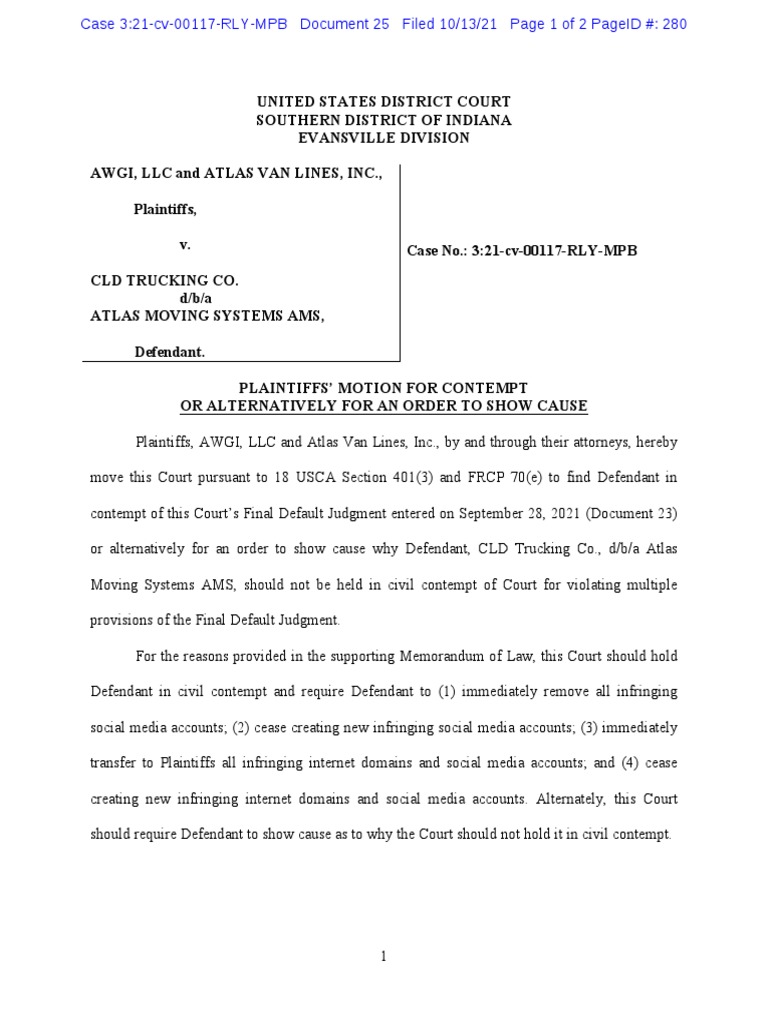 Case 3:21-cv-00117-RLY-MPB Document 25 Filed 10/13/21 Page 1 of 2 PageID #: 280

UNITED STATES DISTRICT COURT
SOUTHERN DISTRICT OF INDIANA
EVANSVILLE DIVISION

AWGI, LLC and ATLAS VAN LINES, INC.,

Plaintiffs,

v.

CLD TRUCKING CO.
d/b/a
ATLAS MOVING SYSTEMS AMS,

Defendant.

Case No.: 3:21-cv-00117-RLY-MPB

PLAINTIFFS' MOTION FOR CONTEMPT
OR ALTERNATIVELY FOR AN ORDER TO SHOW CAUSE

Plaintiffs, AWGI, LLC and Atlas Van Lines, Inc., by and through their attorneys, hereby move this Court pursuant to 18 USCA Section 401(3) and FRCP 70(e) to find Defendant in contempt of this Court's Final Default Judgment entered on September 28, 2021 (Document 23) or alternatively for an order to show cause why Defendant, CLD Trucking Co., d/b/a Atlas Moving Systems AMS, should not be held in civil contempt of Court for violating multiple provisions of the Final Default Judgment.

For the reasons provided in the supporting Memorandum of Law, this Court should hold Defendant in civil contempt and require Defendant to (1) immediately remove all infringing social media accounts; (2) cease creating new infringing social media accounts; (3) immediately transfer to Plaintiffs all infringing internet domains and social media accounts; and (4) cease creating new infringing internet domains and social media accounts. Alternately, this Court should require Defendant to show cause as to why the Court should not hold it in civil contempt.

1